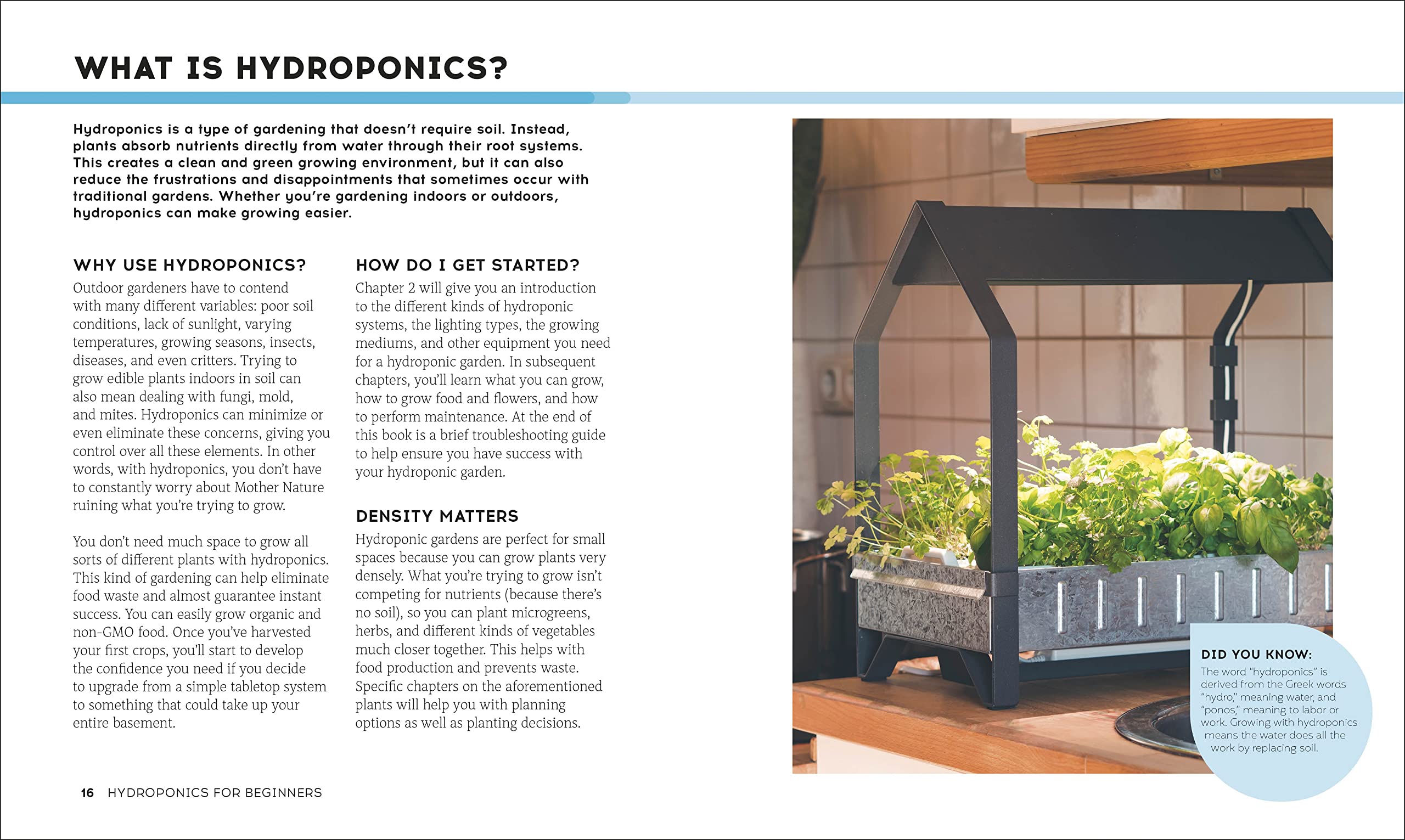 WHAT IS HYDROPONICS?

Hydroponics is a type of gardening that doesn't require soil. Instead, plants absorb nutrients directly from water through their root systems. This creates a clean and green growing environment, but it can also reduce the frustrations and disappointments that sometimes occur with traditional gardens. Whether you're gardening indoors or outdoors, hydroponics can make growing easier.

WHY USE HYDROPONICS?

Outdoor gardeners have to contend with many different variables: poor soil conditions, lack of sunlight, varying temperatures, growing seasons, insects, diseases, and even critters. Trying to grow edible plants indoors in soil can also mean dealing with fungi, mold, and mites. Hydroponics can minimize or even eliminate these concerns, giving you control over all these elements. In other words, with hydroponics, you don't have to constantly worry about Mother Nature ruining what you're trying to grow.

You don't need much space to grow all sorts of different plants with hydroponics. This kind of gardening can help eliminate food waste and almost guarantee instant success. You can easily grow organic and non-GMO food. Once you've harvested your first crops, you'll start to develop the confidence you need if you decide to upgrade from a simple tabletop system to something that could take up your entire basement.

HOW DO I GET STARTED?

Chapter 2 will give you an introduction to the different kinds of hydroponic systems, the lighting types, the growing mediums, and other equipment you need for a hydroponic garden. In subsequent chapters, you'll learn what you can grow, how to grow food and flowers, and how to perform maintenance. At the end of this book is a brief troubleshooting guide to help ensure you have success with your hydroponic garden.

DENSITY MATTERS

Hydroponic gardens are perfect for small spaces because you can grow plants very densely. What you're trying to grow isn't competing for nutrients (because there's no soil), so you can plant microgreens, herbs, and different kinds of vegetables much closer together. This helps with food production and prevents waste. Specific chapters on the aforementioned plants will help you with planning options as well as planting decisions.

DID YOU KNOW:
The word "hydroponics" is derived from the Greek words "hydro," meaning water, and "ponos," meaning to labor or work. Growing with hydroponics means the water does all the work by replacing soil.

16 HYDROPONICS FOR BEGINNERS